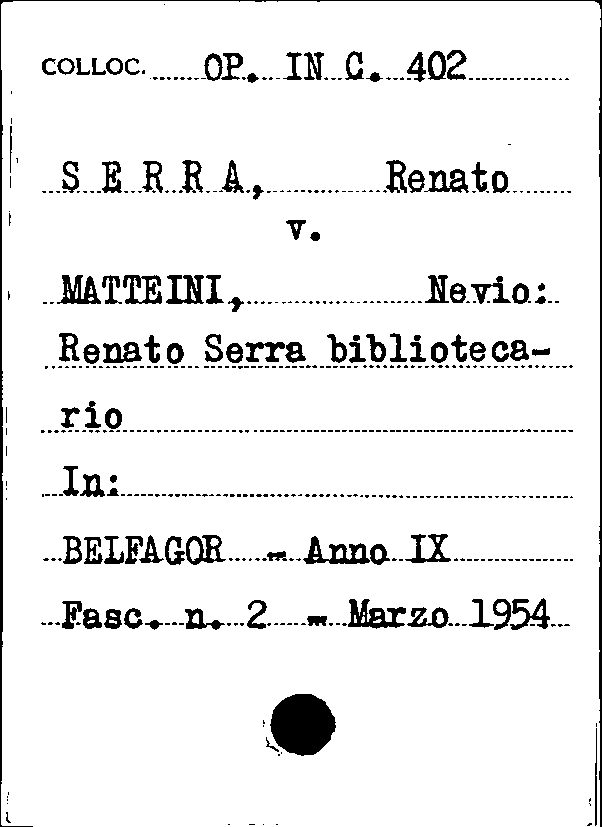 COLLOC. OP. IN C. 402

S E R R A, Renato

v.

MATTEINI, Nevio:

Renato Serra bibliotecario

In:

BELFAGOR - Anno IX

Fasc. n. 2 - Marzo 1954